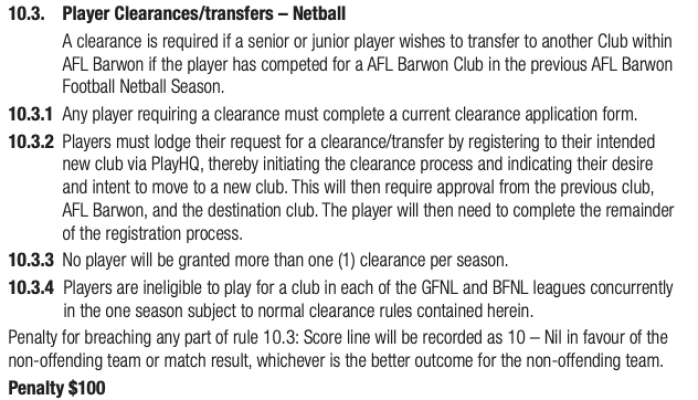 10.3. Player Clearances/transfers – Netball

A clearance is required if a senior or junior player wishes to transfer to another Club within AFL Barwon if the player has competed for a AFL Barwon Club in the previous AFL Barwon Football Netball Season.

10.3.1 Any player requiring a clearance must complete a current clearance application form.

10.3.2 Players must lodge their request for a clearance/transfer by registering to their intended new club via PlayHQ, thereby initiating the clearance process and indicating their desire and intent to move to a new club. This will then require approval from the previous club, AFL Barwon, and the destination club. The player will then need to complete the remainder of the registration process.

10.3.3 No player will be granted more than one (1) clearance per season.

10.3.4 Players are ineligible to play for a club in each of the GFNL and BFNL leagues concurrently in the one season subject to normal clearance rules contained herein.

Penalty for breaching any part of rule 10.3: Score line will be recorded as 10 – Nil in favour of the non-offending team or match result, whichever is the better outcome for the non-offending team.

Penalty $100